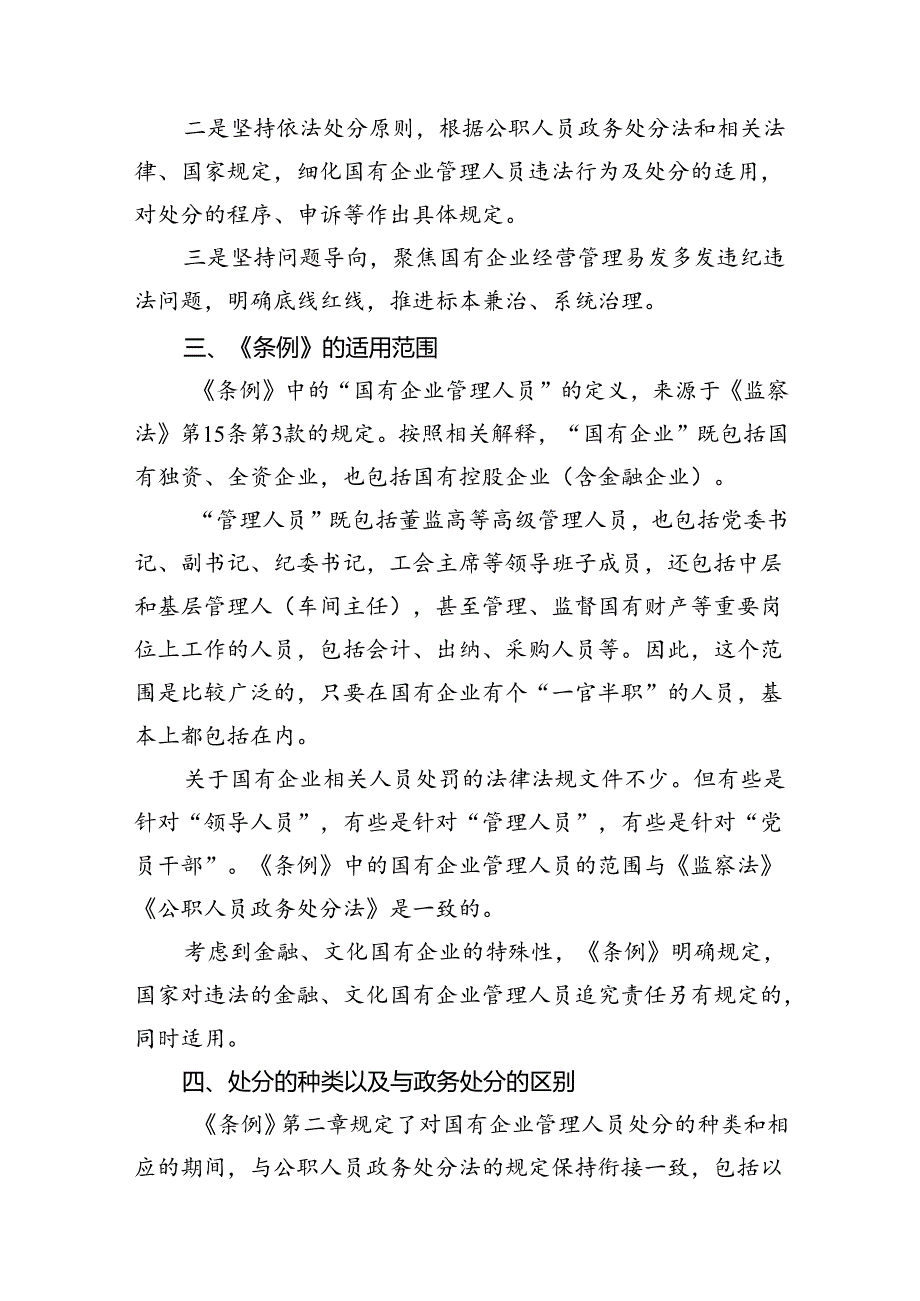 二是坚持依法处分原则，根据公职人员政务处分法和相关法律、国家规定，细化国有企业管理人员违法行为及处分的适用，对处分的程序、申诉等作出具体规定。

三是坚持问题导向，聚焦国有企业经营管理易发多发违纪违法问题，明确底线红线，推进标本兼治、系统治理。

三、《条例》的适用范围

《条例》中的“国有企业管理人员”的定义，来源于《监察法》第15条第3款的规定。按照相关解释，“国有企业”既包括国有独资、全资企业，也包括国有控股企业（含金融企业）。

“管理人员”既包括董监高等高级管理人员，也包括党委书记、副书记、纪委书记，工会主席等领导班子成员，还包括中层和基层管理人（车间主任），甚至管理、监督国有财产等重要岗位上工作的人员，包括会计、出纳、采购人员等。因此，这个范围是比较广泛的，只要在国有企业有个“一官半职”的人员，基本上都包括在内。

关于国有企业相关人员处罚的法律法规文件不少。但有些是针对“领导人员”，有些是针对“管理人员”，有些是针对“党员干部”。《条例》中的国有企业管理人员的范围与《监察法》《公职人员政务处分法》是一致的。

考虑到金融、文化国有企业的特殊性，《条例》明确规定，国家对违法的金融、文化国有企业管理人员追究责任另有规定的，同时适用。

四、处分的种类以及与政务处分的区别

《条例》第二章规定了对国有企业管理人员处分的种类和相应的期间，与公职人员政务处分法的规定保持衔接一致，包括以